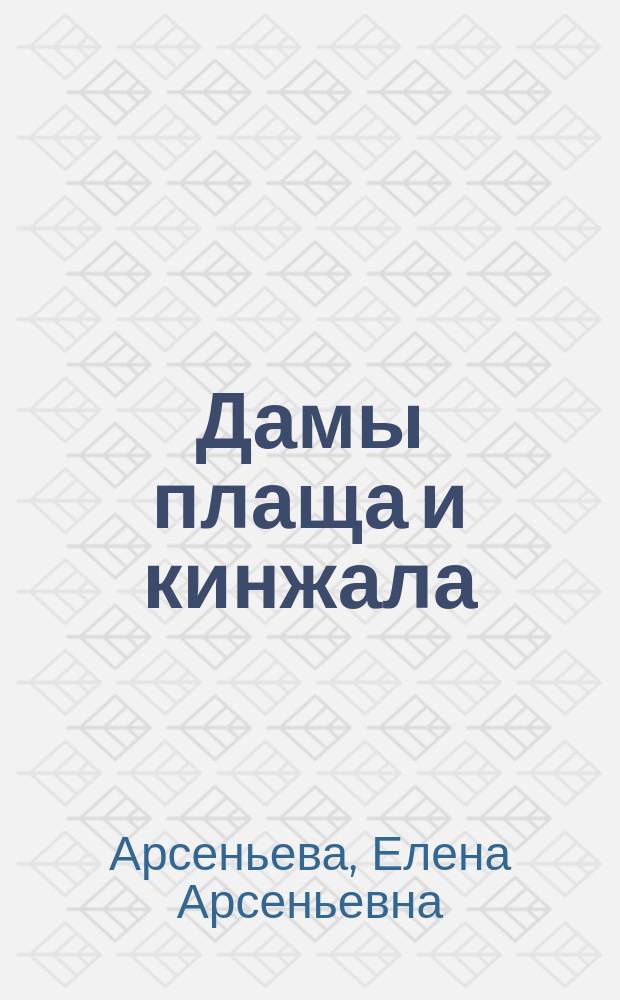 Дамы плаща и кинжала

Арсеньева, Елена Арсеньевна